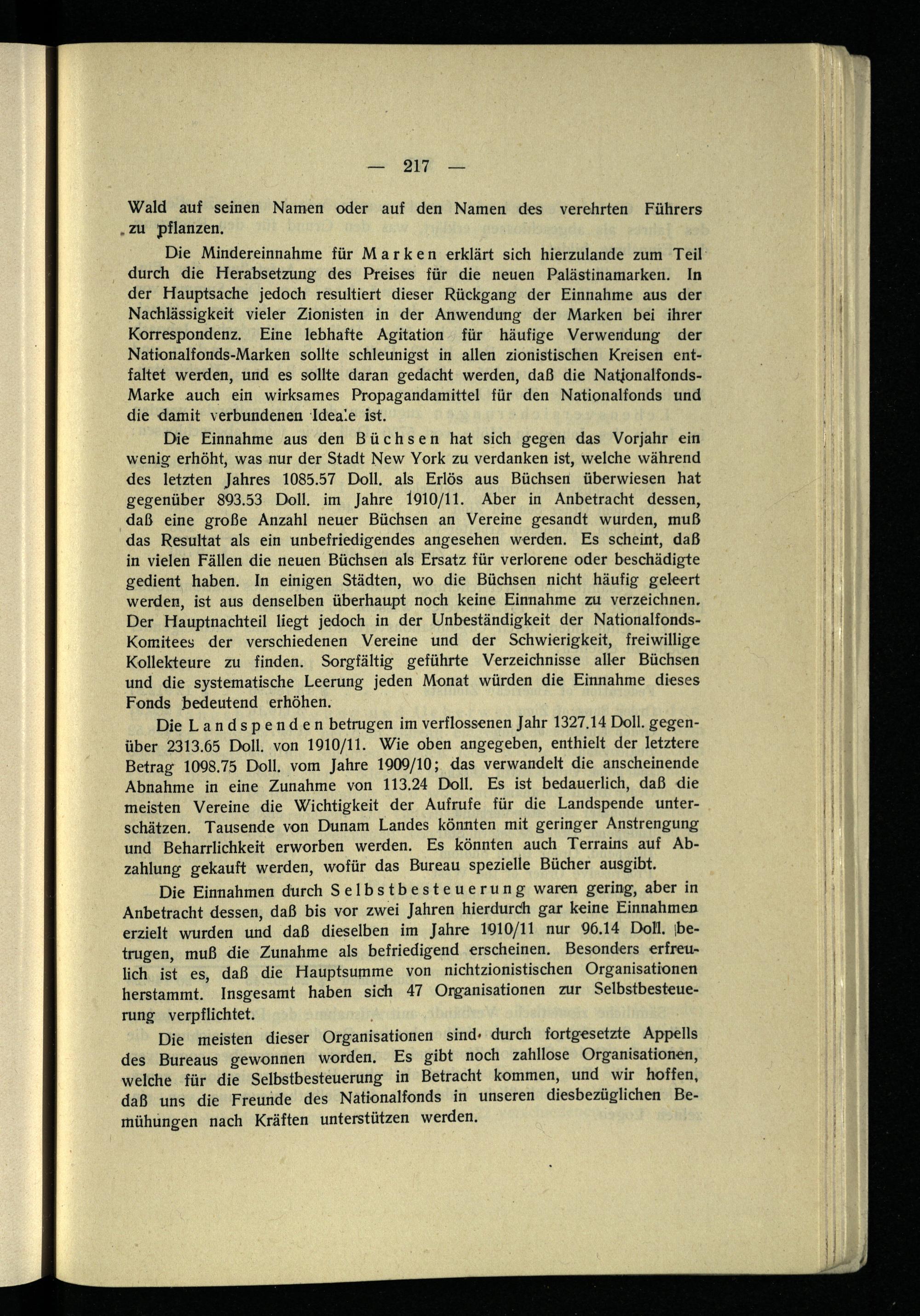 — 217 —

Wald auf seinen Namen oder auf den Namen des verehrten Führers zu pflanzen.

Die Mindereinnahme für Marken erklärt sich hierzulande zum Teil durch die Herabsetzung des Preises für die neuen Palästinamarken. In der Hauptsache jedoch resultiert dieser Rückgang der Einnahme aus der Nachlässigkeit vieler Zionisten in der Anwendung der Marken bei ihrer Korrespondenz. Eine lebhafte Agitation für häufige Verwendung der Nationalfonds-Marken sollte schleunigst in allen zionistischen Kreisen entfaltet werden, und es sollte daran gedacht werden, daß die Nationalfonds-Marke auch ein wirksames Propagandamittel für den Nationalfonds und die damit verbundenen Ideale ist.

Die Einnahme aus den Büchsen hat sich gegen das Vorjahr ein wenig erhöht, was nur der Stadt New York zu verdanken ist, welche während des letzten Jahres 1085.57 Doll. als Erlös aus Büchsen überwiesen hat gegenüber 893.53 Doll. im Jahre 1910/11. Aber in Anbetracht dessen, daß eine große Anzahl neuer Büchsen an Vereine gesandt wurden, muß das Resultat als ein unbefriedigendes angesehen werden. Es scheint, daß in vielen Fällen die neuen Büchsen als Ersatz für verlorene oder beschädigte gedient haben. In einigen Städten, wo die Büchsen nicht häufig geleert werden, ist aus denselben überhaupt noch keine Einnahme zu verzeichnen. Der Hauptnachteil liegt jedoch in der Unbeständigkeit der Nationalfonds-Komitees der verschiedenen Vereine und der Schwierigkeit, freiwillige Kollekteure zu finden. Sorgfältig geführte Verzeichnisse aller Büchsen und die systematische Leerung jeden Monat würden die Einnahme dieses Fonds bedeutend erhöhen.

Die Landspenden betrugen im verflossenen Jahr 1327.14 Doll. gegenüber 2313.65 Doll. von 1910/11. Wie oben angegeben, enthielt der letztere Betrag 1098.75 Doll. vom Jahre 1909/10; das verwandelt die anscheinende Abnahme in eine Zunahme von 113.24 Doll. Es ist bedauerlich, daß die meisten Vereine die Wichtigkeit der Aufrufe für die Landspende unterschätzen. Tausende von Dunam Landes könnten mit geringer Anstrengung und Beharrlichkeit erworben werden. Es könnten auch Terrains auf Abzahlung gekauft werden, wofür das Bureau spezielle Bücher ausgibt.

Die Einnahmen durch Selbstbesteuerung waren gering, aber in Anbetracht dessen, daß bis vor zwei Jahren hierdurch gar keine Einnahmen erzielt wurden und daß dieselben im Jahre 1910/11 nur 96.14 Doll. betrugen, muß die Zunahme als befriedigend erscheinen. Besonders erfreulich ist es, daß die Hauptsumme von nichtzionistischen Organisationen herstammt. Insgesamt haben sich 47 Organisationen zur Selbstbesteuerung verpflichtet.

Die meisten dieser Organisationen sind durch fortgesetzte Appells des Bureaus gewonnen worden. Es gibt noch zahllose Organisationen, welche für die Selbstbesteuerung in Betracht kommen, und wir hoffen, daß uns die Freunde des Nationalfonds in unseren diesbezüglichen Bemühungen nach Kräften unterstützen werden.